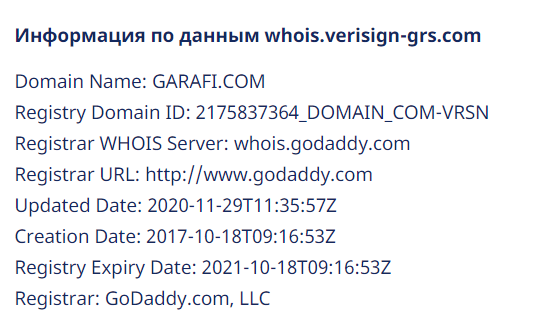 Информация по данным whois.verisign-grs.com

Domain Name: GARAFI.COM
Registry Domain ID: 2175837364_DOMAIN_COM-VRSN
Registrar WHOIS Server: whois.godaddy.com
Registrar URL: http://www.godaddy.com
Updated Date: 2020-11-29T11:35:57Z
Creation Date: 2017-10-18T09:16:53Z
Registry Expiry Date: 2021-10-18T09:16:53Z
Registrar: GoDaddy.com, LLC